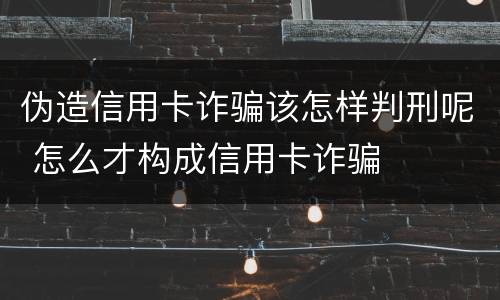 伪造信用卡诈骗该怎样判刑呢 怎么才构成信用卡诈骗